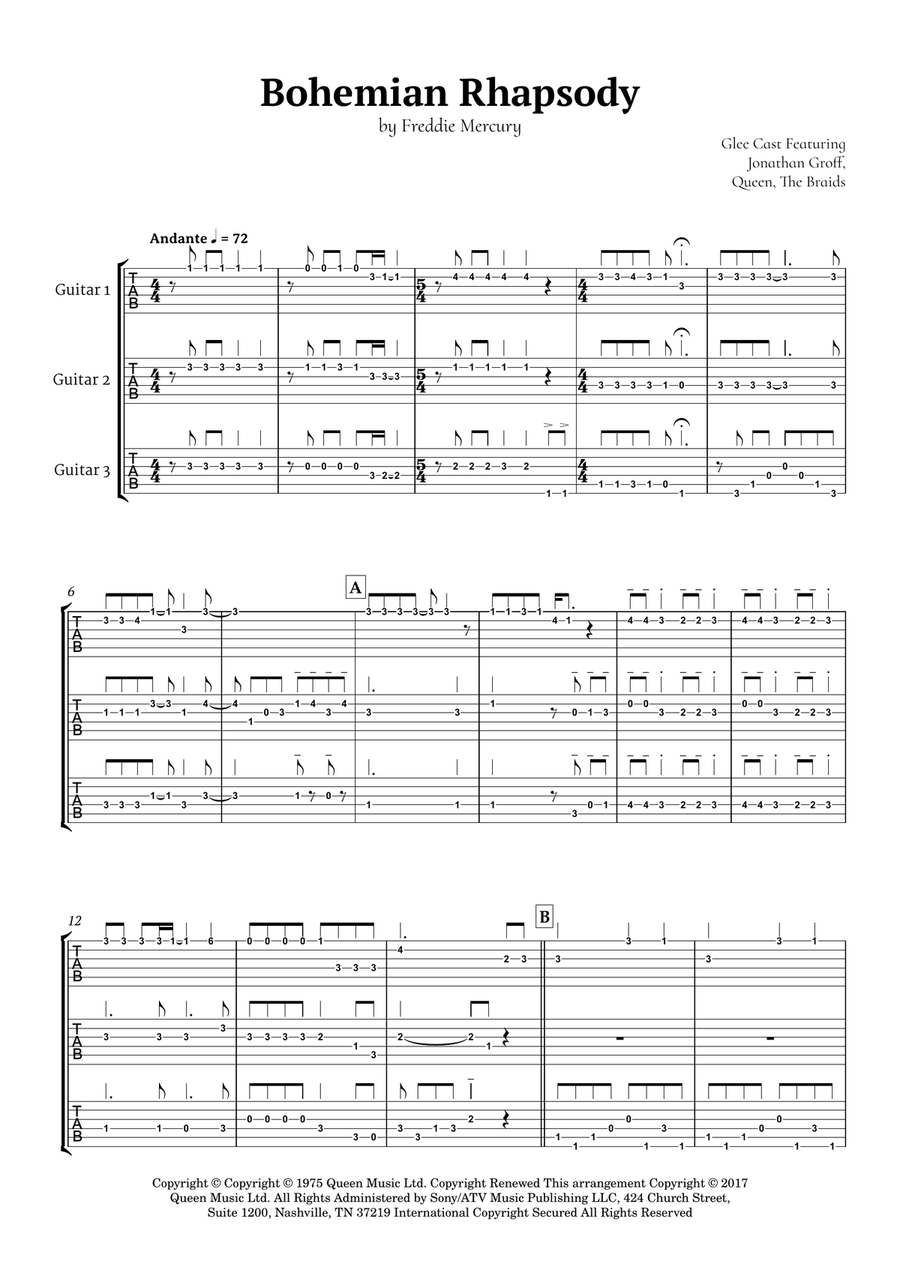 Bohemian Rhapsody

by Freddie Mercury

Glee Cast Featuring Jonathan Groff, Queen, The Braids

Andante ♩ = 72

Guitar 1

Guitar 2

Guitar 3

6

A

12

B

Copyright © Copyright © 1975 Queen Music Ltd. Copyright Renewed This arrangement Copyright © 2017 Queen Music Ltd. All Rights Administered by Sony/ATV Music Publishing LLC, 424 Church Street, Suite 1200, Nashville, TN 37219 International Copyright Secured All Rights Reserved